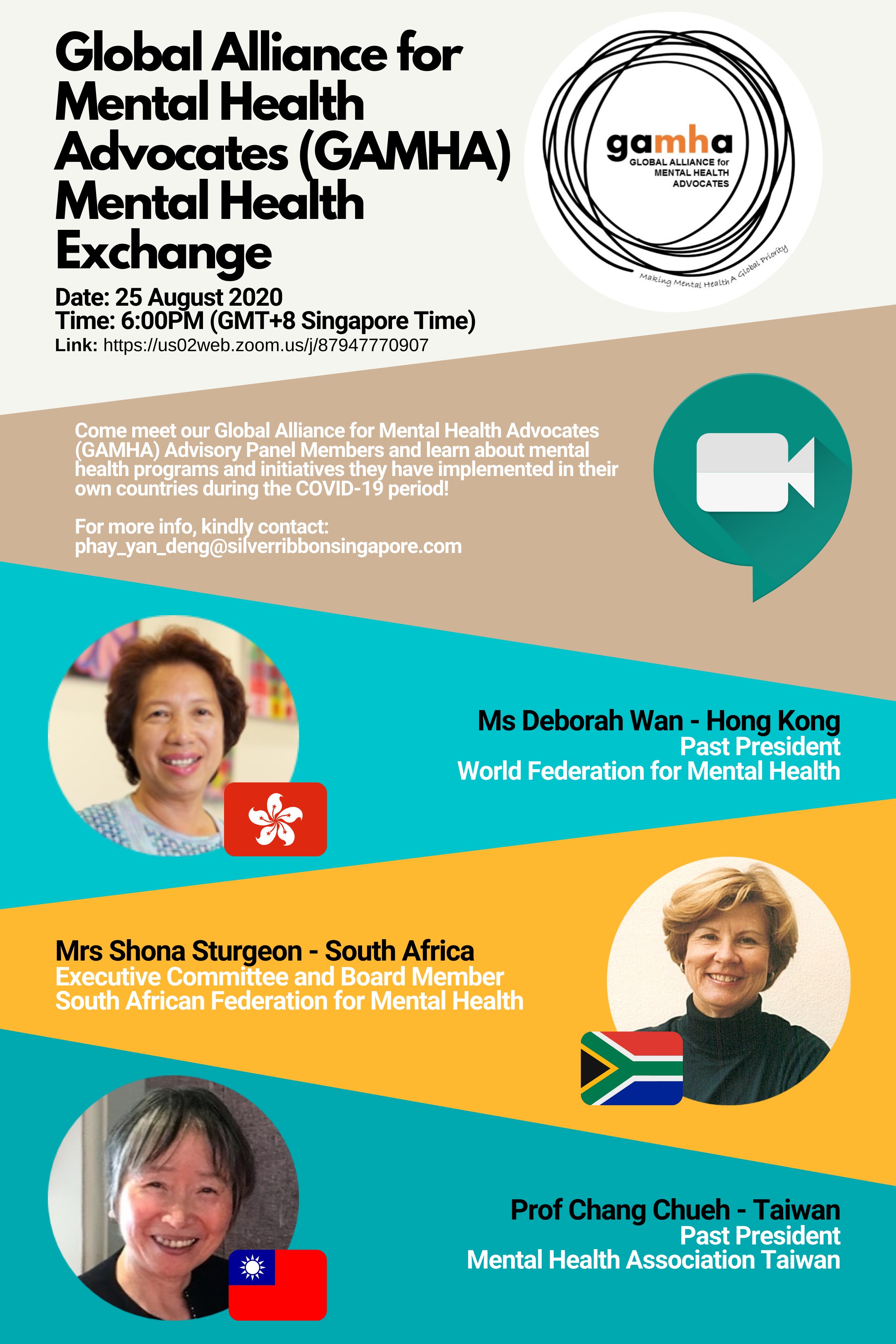 Global Alliance for Mental Health Advocates (GAMHA) Mental Health Exchange

gamha
GLOBAL ALLIANCE for MENTAL HEALTH ADVOCATES
Making Mental Health A Global Priority

Date: 25 August 2020
Time: 6:00PM (GMT+8 Singapore Time)
Link: https://us02web.zoom.us/j/87947770907

Come meet our Global Alliance for Mental Health Advocates (GAMHA) Advisory Panel Members and learn about mental health programs and initiatives they have implemented in their own countries during the COVID-19 period!

For more info, kindly contact: phay_yan_deng@silverribbonsingapore.com

Ms Deborah Wan - Hong Kong
Past President
World Federation for Mental Health

Mrs Shona Sturgeon - South Africa
Executive Committee and Board Member
South African Federation for Mental Health

Prof Chang Chueh - Taiwan
Past President
Mental Health Association Taiwan